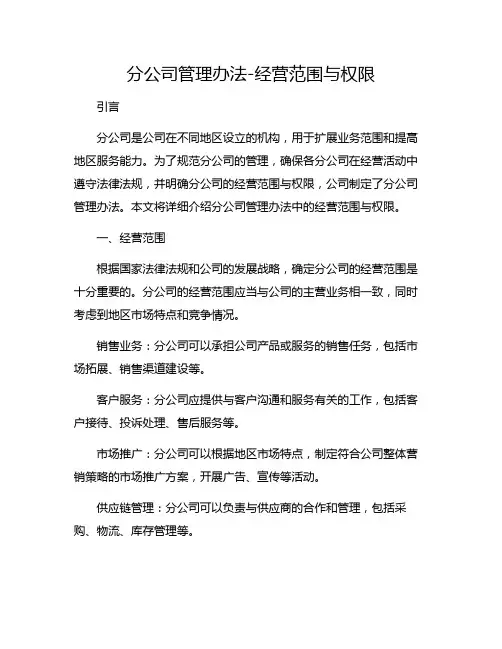 分公司管理办法-经营范围与权限

引言

分公司是公司在不同地区设立的机构，用于扩展业务范围和提高地区服务能力。为了规范分公司的管理，确保各分公司在经营活动中遵守法律法规，并明确分公司的经营范围与权限，公司制定了分公司管理办法。本文将详细介绍分公司管理办法中的经营范围与权限。

一、经营范围

根据国家法律法规和公司的发展战略，确定分公司的经营范围是十分重要的。分公司的经营范围应当与公司的主营业务相一致，同时考虑到地区市场特点和竞争情况。

销售业务：分公司可以承担公司产品或服务的销售任务，包括市场拓展、销售渠道建设等。

客户服务：分公司应提供与客户沟通和服务有关的工作，包括客户接待、投诉处理、售后服务等。

市场推广：分公司可以根据地区市场特点，制定符合公司整体营销策略的市场推广方案，开展广告、宣传等活动。

供应链管理：分公司可以负责与供应商的合作和管理，包括采购、物流、库存管理等。